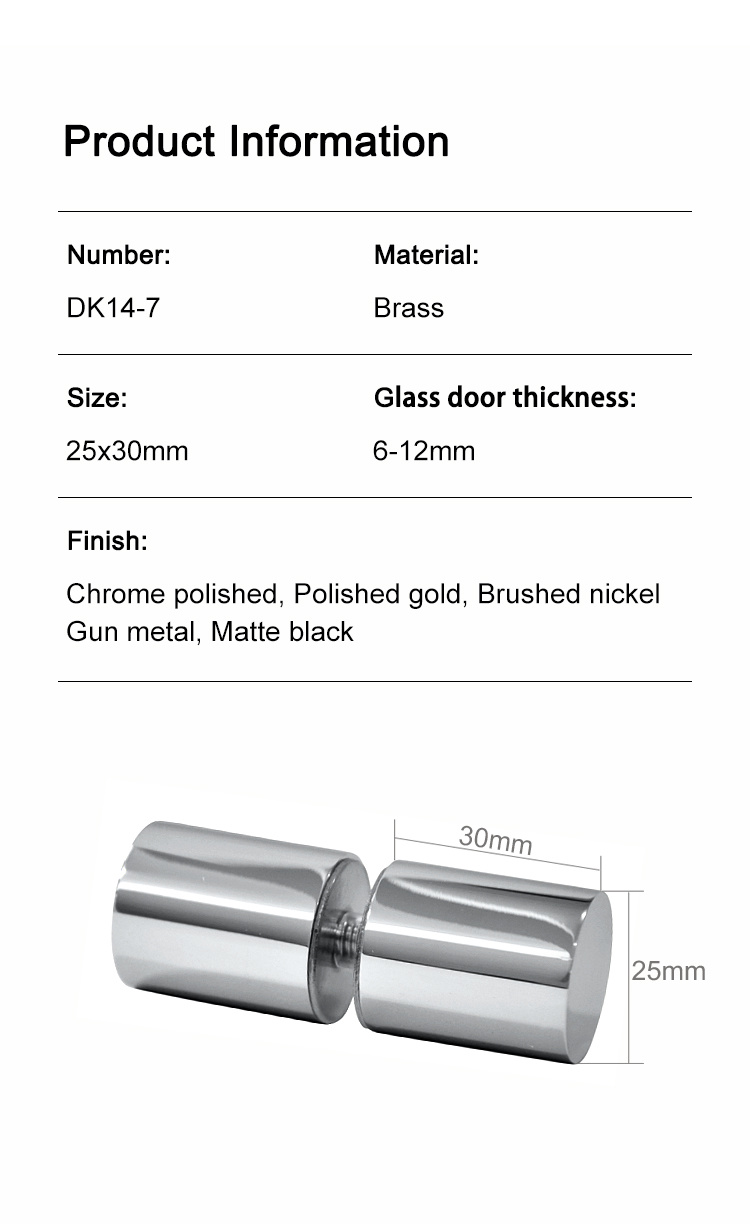 Product Information

Number:

DK14-7

Material:

Brass

Size:

25x30mm

Glass door thickness:

6-12mm

Finish:

Chrome polished, Polished gold, Brushed nickel
Gun metal, Matte black

30mm

25mm